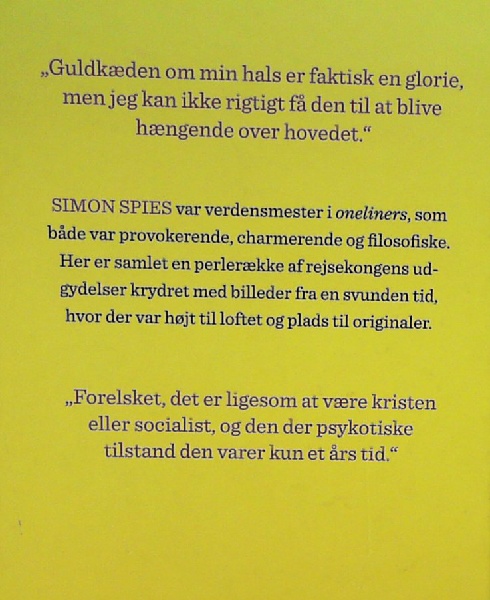 „Guldkæden om min hals er faktisk en glorie, men jeg kan ikke rigtigt få den til at blive hængende over hovedet.“

SIMON SPIES var verdensmester i oneliners, som både var provokerende, charmerende og filosofiske. Her er samlet en perlerække af rejsekongens udgydelser krydret med billeder fra en svunden tid, hvor der var højt til loftet og plads til originaler.

„Forelsket, det er ligesom at være kristen eller socialist, og den der psykotiske tilstand den varer kun et års tid.“